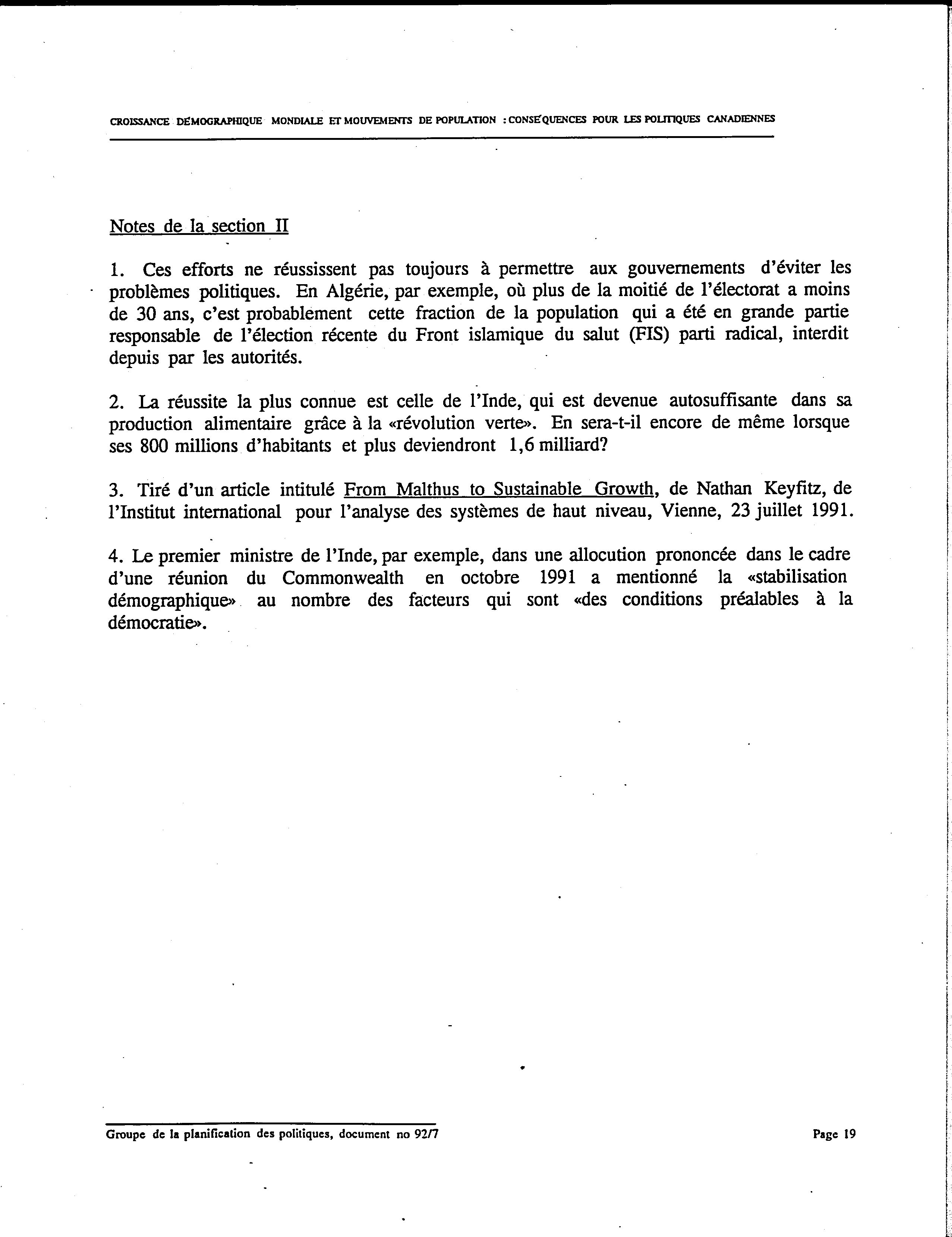 CROISSANCE DÉMOGRAPHIQUE MONDIALE ET MOUVEMENTS DE POPULATION : CONSÉQUENCES POUR LES POLITIQUES CANADIENNES

Notes de la section II

1. Ces efforts ne réussissent pas toujours à permettre aux gouvernements d'éviter les problèmes politiques. En Algérie, par exemple, où plus de la moitié de l'électorat a moins de 30 ans, c'est probablement cette fraction de la population qui a été en grande partie responsable de l'élection récente du Front islamique du salut (FIS) parti radical, interdit depuis par les autorités.

2. La réussite la plus connue est celle de l'Inde, qui est devenue autosuffisante dans sa production alimentaire grâce à la «révolution verte». En sera-t-il encore de même lorsque ses 800 millions d'habitants et plus deviendront 1,6 milliard?

3. Tiré d'un article intitulé From Malthus to Sustainable Growth, de Nathan Keyfitz, de l'Institut international pour l'analyse des systèmes de haut niveau, Vienne, 23 juillet 1991.

4. Le premier ministre de l'Inde, par exemple, dans une allocution prononcée dans le cadre d'une réunion du Commonwealth en octobre 1991 a mentionné la «stabilisation démographique» au nombre des facteurs qui sont «des conditions préalables à la démocratie».

Groupe de la planification des politiques, document no 92/7

Page 19